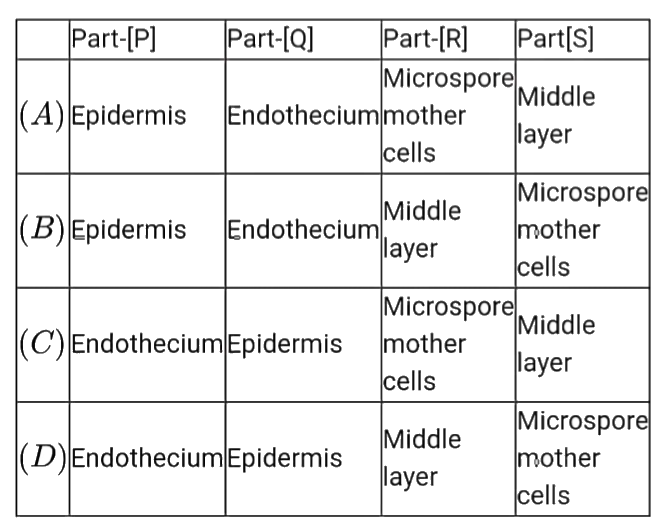 |  | Part-[P] | Part-[Q] | Part-[R] | Part[S] |
|---|---|---|---|---|
| $(A)$ | Epidermis | Endothecium | Microspore mother cells | Middle layer |
| $(B)$ | Epidermis | Endothecium | Middle layer | Microspore mother cells |
| $(C)$ | Endothecium | Epidermis | Microspore mother cells | Middle layer |
| $(D)$ | Endothecium | Epidermis | Middle layer | Microspore mother cells |